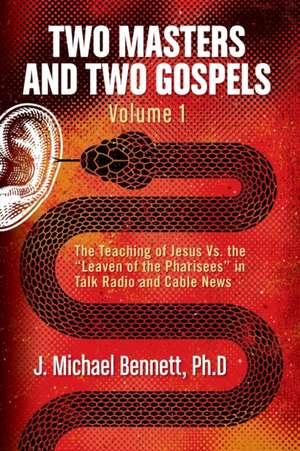 TWO MASTERS AND TWO GOSPELS
Volume 1

The Teaching of Jesus Vs. the "Leaven of the Pharisees" in Talk Radio and Cable News

J. Michael Bennett, Ph.D